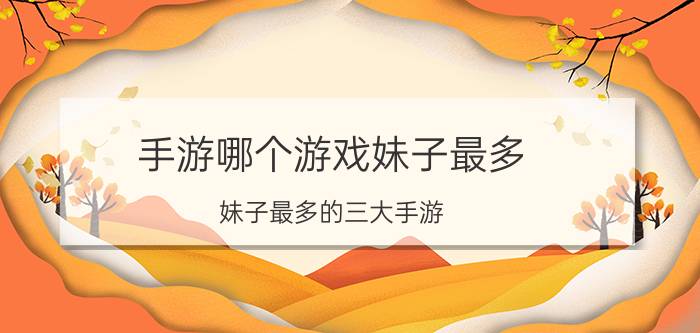 手游哪个游戏妹子最多

妹子最多的三大手游